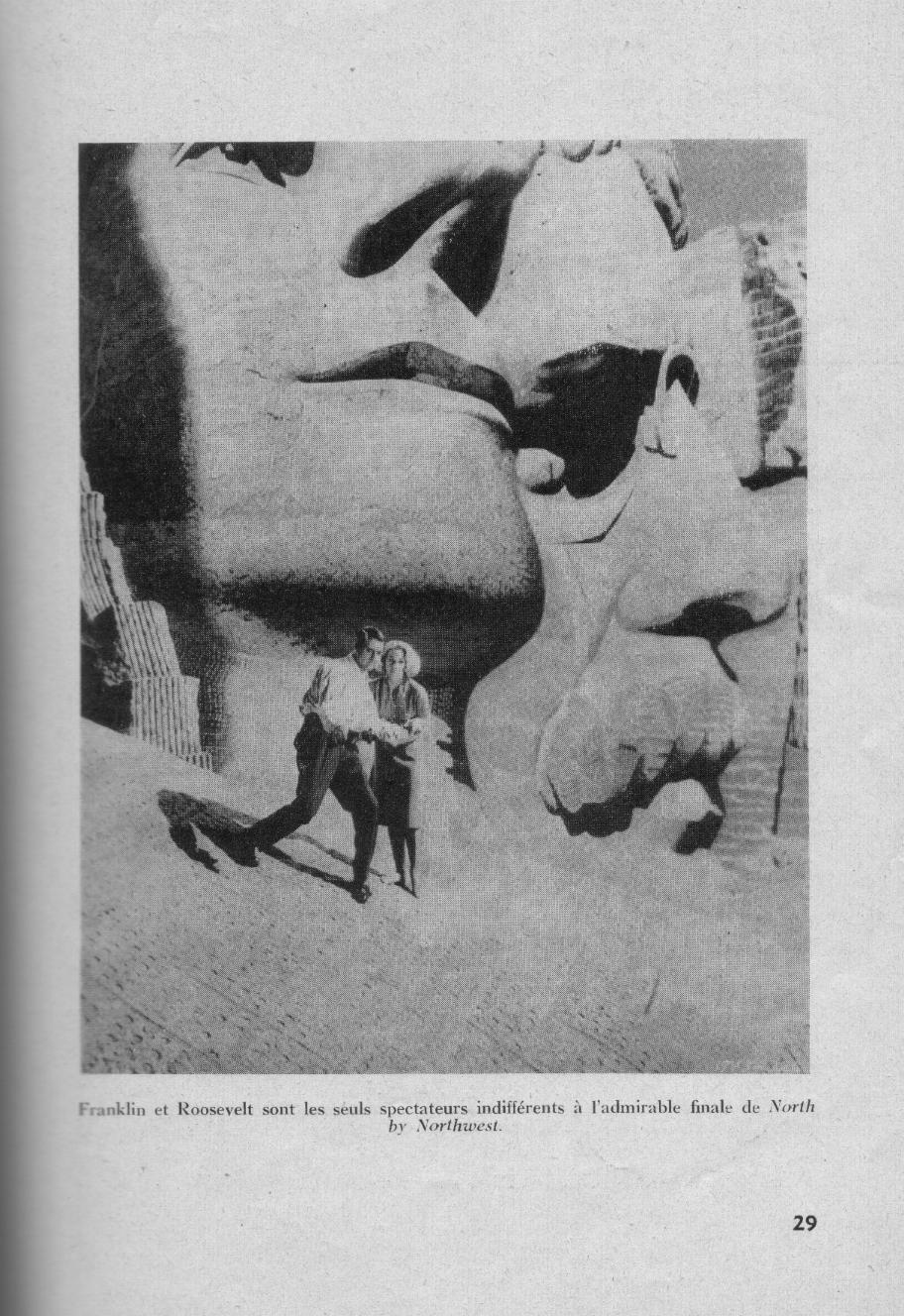 Franklin et Roosevelt sont les seuls spectateurs indifférents à l'admirable finale de North by Northwest.

29